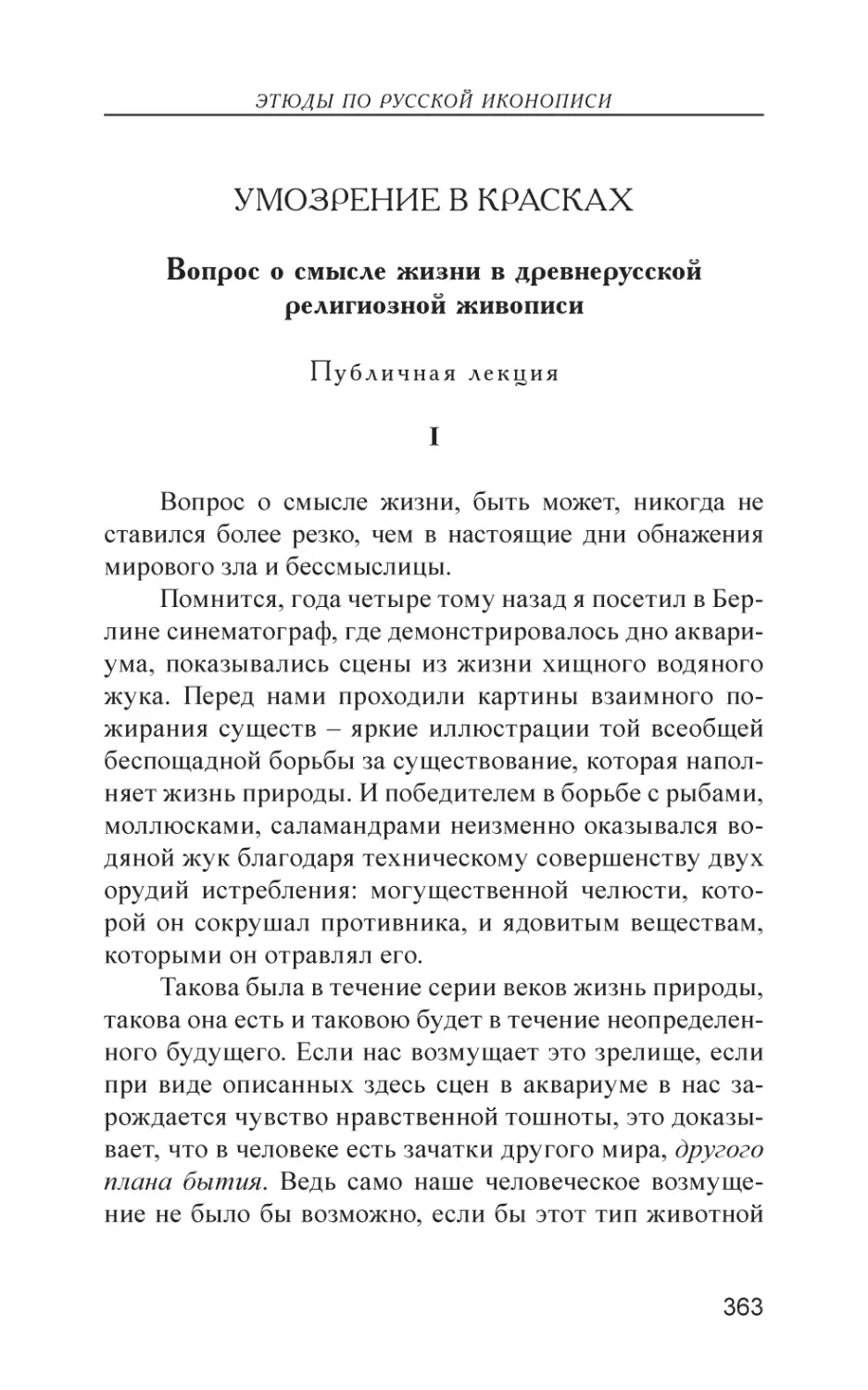 ЭТЮДЫ ПО РУССКОЙ ИКОНОПИСИ

УМОЗРЕНИЕ В КРАСКАХ

Вопрос о смысле жизни в древнерусской религиозной живописи

Публичная лекция

I

Вопрос о смысле жизни, быть может, никогда не ставился более резко, чем в настоящие дни обнажения мирового зла и бессмыслицы.

Помнится, года четыре тому назад я посетил в Берлине синематограф, где демонстрировалось дно аквариума, показывались сцены из жизни хищного водяного жука. Перед нами проходили картины взаимного пожирания существ – яркие иллюстрации той всеобщей беспощадной борьбы за существование, которая наполняет жизнь природы. И победителем в борьбе с рыбами, моллюсками, саламандрами неизменно оказывался водяной жук благодаря техническому совершенству двух орудий истребления: могущественной челюсти, которой он сокрушал противника, и ядовитым веществам, которыми он отравлял его.

Такова была в течение серии веков жизнь природы, такова она есть и таковою будет в течение неопределенного будущего. Если нас возмущает это зрелище, если при виде описанных здесь сцен в аквариуме в нас зарождается чувство нравственной тошноты, это доказывает, что в человеке есть зачатки другого мира, другого плана бытия. Ведь само наше человеческое возмущение не было бы возможно, если бы этот тип животной

363